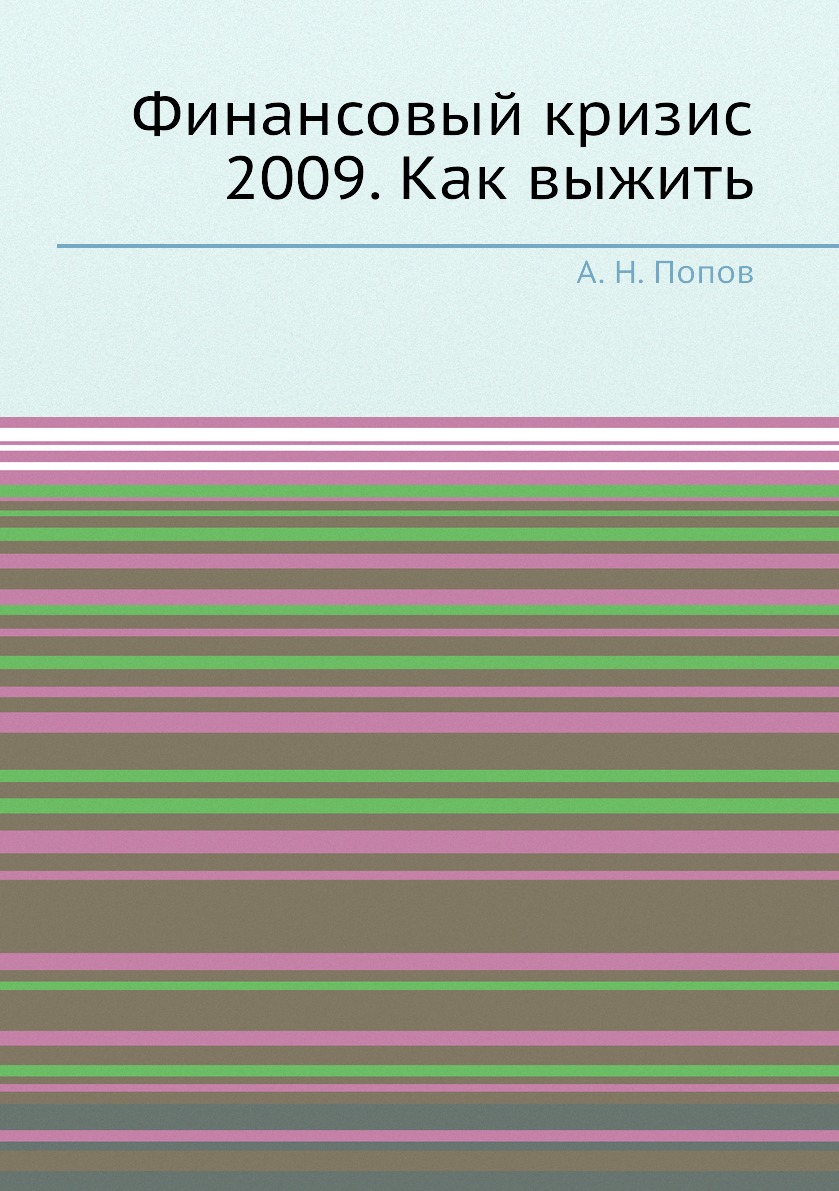 Финансовый кризис 2009. Как выжить

А. Н. Попов